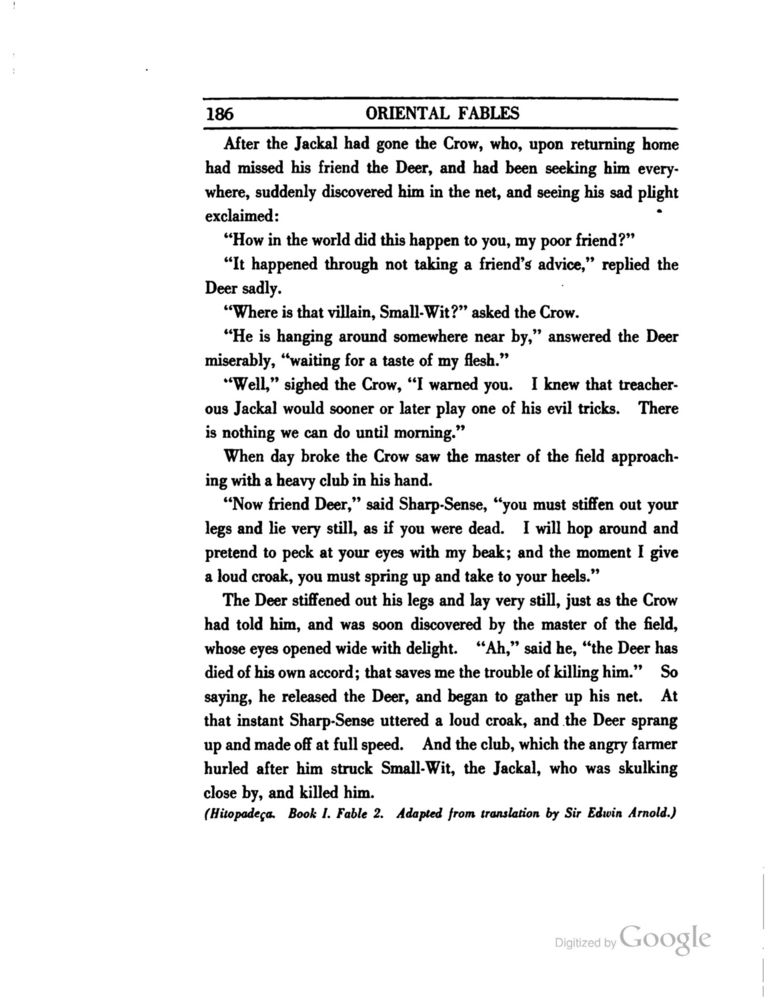 186 ORIENTAL FABLES

After the Jackal had gone the Crow, who, upon returning home had missed his friend the Deer, and had been seeking him everywhere, suddenly discovered him in the net, and seeing his sad plight exclaimed:

"How in the world did this happen to you, my poor friend?"

"It happened through not taking a friend's advice," replied the Deer sadly.

"Where is that villain, Small-Wit?" asked the Crow.

"He is hanging around somewhere near by," answered the Deer miserably, "waiting for a taste of my flesh."

"Well," sighed the Crow, "I warned you. I knew that treacherous Jackal would sooner or later play one of his evil tricks. There is nothing we can do until morning."

When day broke the Crow saw the master of the field approaching with a heavy club in his hand.

"Now friend Deer," said Sharp-Sense, "you must stiffen out your legs and lie very still, as if you were dead. I will hop around and pretend to peck at your eyes with my beak; and the moment I give a loud croak, you must spring up and take to your heels."

The Deer stiffened out his legs and lay very still, just as the Crow had told him, and was soon discovered by the master of the field, whose eyes opened wide with delight. "Ah," said he, "the Deer has died of his own accord; that saves me the trouble of killing him." So saying, he released the Deer, and began to gather up his net. At that instant Sharp-Sense uttered a loud croak, and the Deer sprang up and made off at full speed. And the club, which the angry farmer hurled after him struck Small-Wit, the Jackal, who was skulking close by, and killed him.

(Hitopadeça. Book I. Fable 2. Adapted from translation by Sir Edwin Arnold.)

Digitized by Google